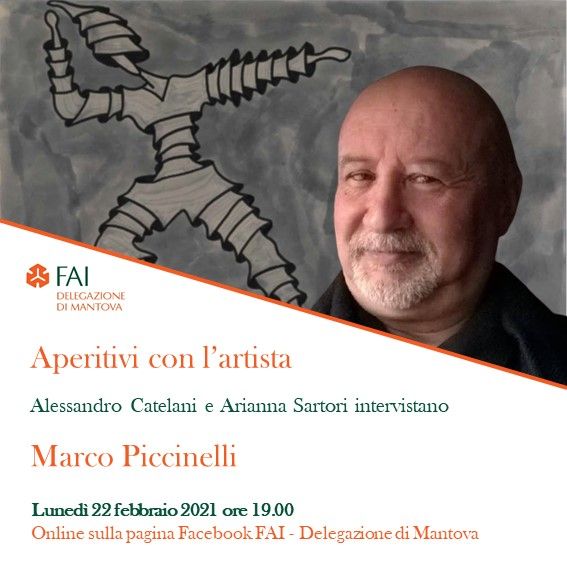 FAI
DELEGAZIONE
DI MANTOVA

Aperitivi con l'artista

Alessandro Catelani e Arianna Sartori intervistano

Marco Piccinelli

Lunedì 22 febbraio 2021 ore 19.00
Online sulla pagina Facebook FAI - Delegazione di Mantova